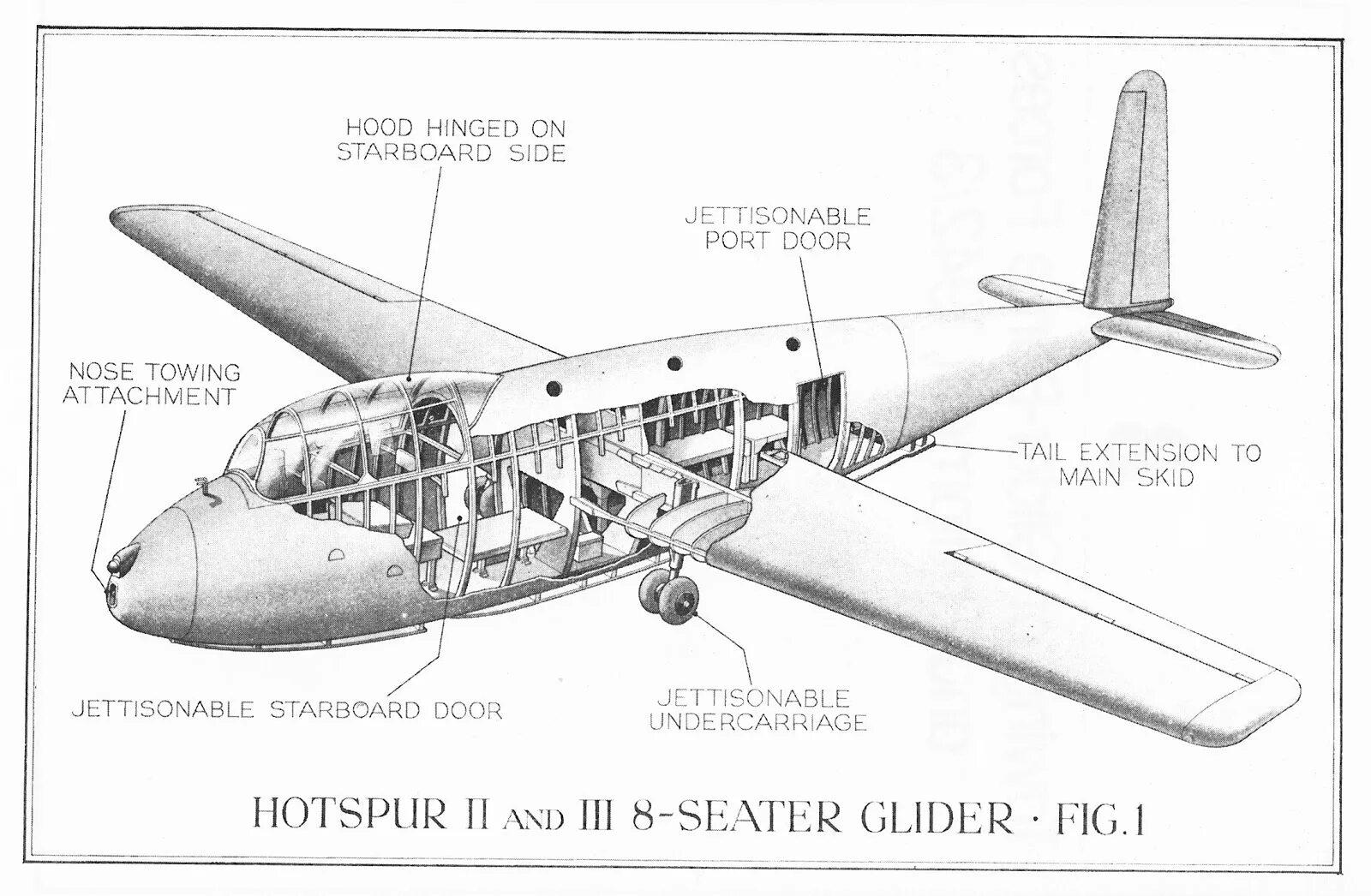 HOOD HINGED ON STARBOARD SIDE

JETTISONABLE PORT DOOR

NOSE TOWING ATTACHMENT

TAIL EXTENSION TO MAIN SKID

JETTISONABLE STARBOARD DOOR

JETTISONABLE UNDERCARRIAGE

HOTSPUR II AND III 8-SEATER GLIDER · FIG.1